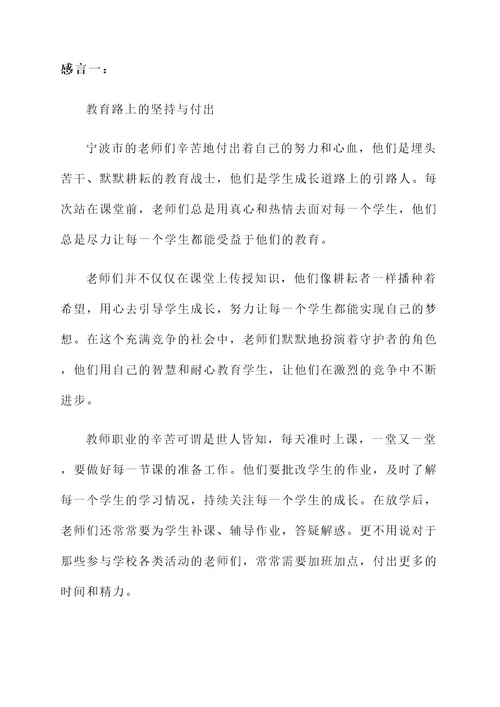 感言一：

教育路上的坚持与付出

宁波市的老师们辛苦地付出着自己的努力和心血，他们是埋头苦干、默默耕耘的教育战士，他们是学生成长道路上的引路人。每次站在课堂前，老师们总是用真心和热情去面对每一个学生，他们总是尽力让每一个学生都能受益于他们的教育。

老师们并不仅仅在课堂上传授知识，他们像耕耘者一样播种着希望，用心去引导学生成长，努力让每一个学生都能实现自己的梦想。在这个充满竞争的社会中，老师们默默地扮演着守护者的角色，他们用自己的智慧和耐心教育学生，让他们在激烈的竞争中不断进步。

教师职业的辛苦可谓是世人皆知，每天准时上课，一堂又一堂，要做好每一节课的准备工作。他们要批改学生的作业，及时了解每一个学生的学习情况，持续关注每一个学生的成长。在放学后，老师们还常常要为学生补课、辅导作业，答疑解惑。更不用说对于那些参与学校各类活动的老师们，常常需要加班加点，付出更多的时间和精力。